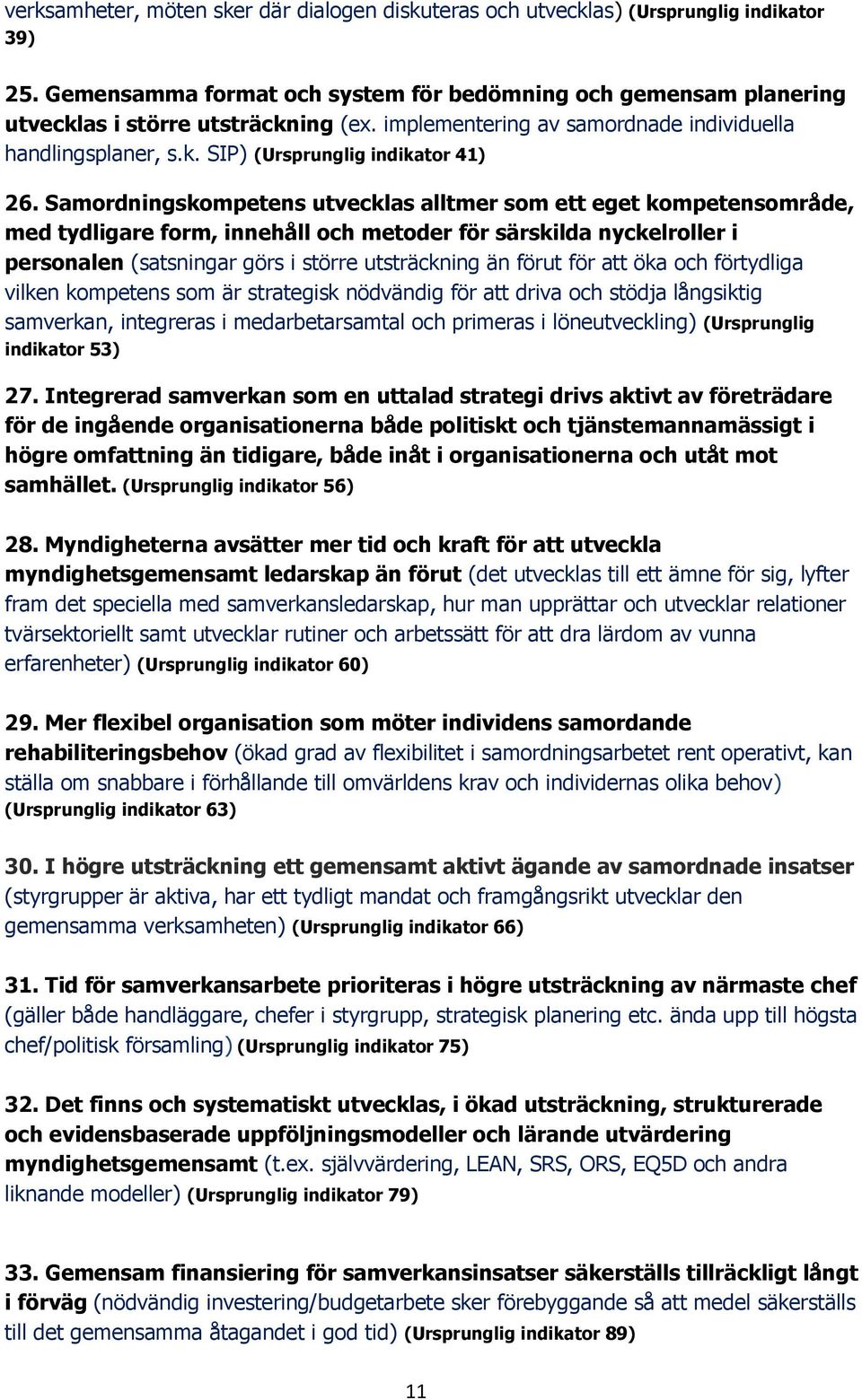 verksamheter, möten sker där dialogen diskuteras och utvecklas) (Ursprunglig indikator 39)

25. Gemensamma format och system för bedömning och gemensam planering utvecklas i större utsträckning (ex. implementering av samordnade individuella handlingsplaner, s.k. SIP) (Ursprunglig indikator 41)

26. Samordningskompetens utvecklas alltmer som ett eget kompetensområde, med tydligare form, innehåll och metoder för särskilda nyckelroller i personalen (satsningar görs i större utsträckning än förut för att öka och förtydliga vilken kompetens som är strategisk nödvändig för att driva och stödja långsiktig samverkan, integreras i medarbetarsamtal och primeras i löneutveckling) (Ursprunglig indikator 53)

27. Integrerad samverkan som en uttalad strategi drivs aktivt av företrädare för de ingående organisationerna både politiskt och tjänstemannamässigt i högre omfattning än tidigare, både inåt i organisationerna och utåt mot samhället. (Ursprunglig indikator 56)

28. Myndigheterna avsätter mer tid och kraft för att utveckla myndighetsgemensamt ledarskap än förut (det utvecklas till ett ämne för sig, lyfter fram det speciella med samverkansledarskap, hur man upprättar och utvecklar relationer tvärsektoriellt samt utvecklar rutiner och arbetssätt för att dra lärdom av vunna erfarenheter) (Ursprunglig indikator 60)

29. Mer flexibel organisation som möter individens samordande rehabiliteringsbehov (ökad grad av flexibilitet i samordningsarbetet rent operativt, kan ställa om snabbare i förhållande till omvärldens krav och individernas olika behov) (Ursprunglig indikator 63)

30. I högre utsträckning ett gemensamt aktivt ägande av samordnade insatser (styrgrupper är aktiva, har ett tydligt mandat och framgångsrikt utvecklar den gemensamma verksamheten) (Ursprunglig indikator 66)

31. Tid för samverkansarbete prioriteras i högre utsträckning av närmaste chef (gäller både handläggare, chefer i styrgrupp, strategisk planering etc. ända upp till högsta chef/politisk församling) (Ursprunglig indikator 75)

32. Det finns och systematiskt utvecklas, i ökad utsträckning, strukturerade och evidensbaserade uppföljningsmodeller och lärande utvärdering myndighetsgemensamt (t.ex. självvärdering, LEAN, SRS, ORS, EQ5D och andra liknande modeller) (Ursprunglig indikator 79)

33. Gemensam finansiering för samverkansinsatser säkerställs tillräckligt långt i förväg (nödvändig investering/budgetarbete sker förebyggande så att medel säkerställs till det gemensamma åtagandet i god tid) (Ursprunglig indikator 89)

11